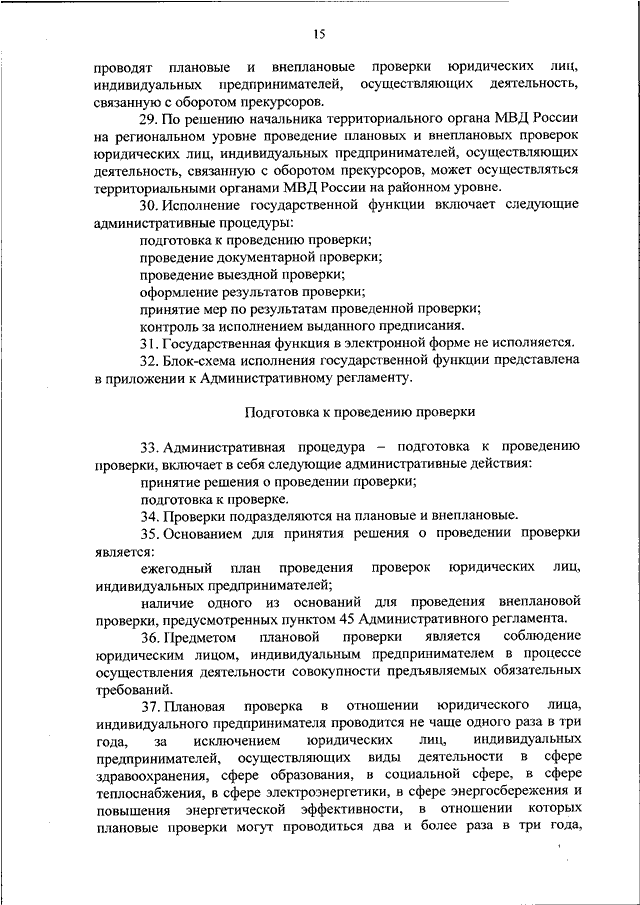 15

проводят плановые и внеплановые проверки юридических лиц, индивидуальных предпринимателей, осуществляющих деятельность, связанную с оборотом прекурсоров.

29. По решению начальника территориального органа МВД России на региональном уровне проведение плановых и внеплановых проверок юридических лиц, индивидуальных предпринимателей, осуществляющих деятельность, связанную с оборотом прекурсоров, может осуществляться территориальными органами МВД России на районном уровне.

30. Исполнение государственной функции включает следующие административные процедуры:

подготовка к проведению проверки;

проведение документарной проверки;

проведение выездной проверки;

оформление результатов проверки;

принятие мер по результатам проведенной проверки;

контроль за исполнением выданного предписания.

31. Государственная функция в электронной форме не исполняется.

32. Блок-схема исполнения государственной функции представлена в приложении к Административному регламенту.

Подготовка к проведению проверки

33. Административная процедура – подготовка к проведению проверки, включает в себя следующие административные действия:

принятие решения о проведении проверки;

подготовка к проверке.

34. Проверки подразделяются на плановые и внеплановые.

35. Основанием для принятия решения о проведении проверки является:

ежегодный план проведения проверок юридических лиц, индивидуальных предпринимателей;

наличие одного из оснований для проведения внеплановой проверки, предусмотренных пунктом 45 Административного регламента.

36. Предметом плановой проверки является соблюдение юридическим лицом, индивидуальным предпринимателем в процессе осуществления деятельности совокупности предъявляемых обязательных требований.

37. Плановая проверка в отношении юридического лица, индивидуального предпринимателя проводится не чаще одного раза в три года, за исключением юридических лиц, индивидуальных предпринимателей, осуществляющих виды деятельности в сфере здравоохранения, сфере образования, в социальной сфере, в сфере теплоснабжения, в сфере электроэнергетики, в сфере энергосбережения и повышения энергетической эффективности, в отношении которых плановые проверки могут проводиться два и более раза в три года,